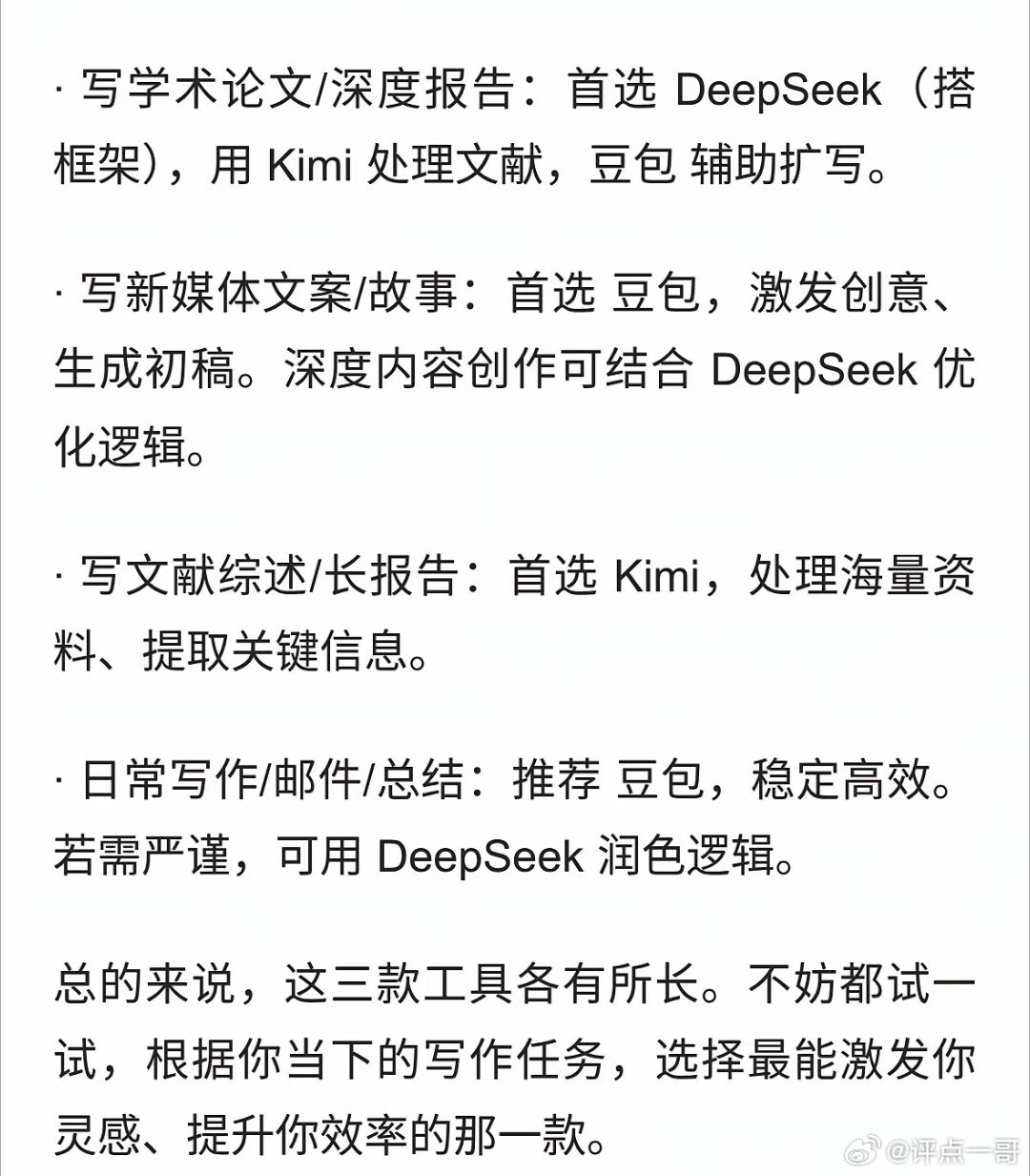 · 写学术论文/深度报告：首选 DeepSeek（搭框架），用 Kimi 处理文献，豆包 辅助扩写。

· 写新媒体文案/故事：首选 豆包，激发创意、生成初稿。深度内容创作可结合 DeepSeek 优化逻辑。

· 写文献综述/长报告：首选 Kimi，处理海量资料、提取关键信息。

· 日常写作/邮件/总结：推荐 豆包，稳定高效。若需严谨，可用 DeepSeek 润色逻辑。

总的来说，这三款工具各有所长。不妨都试一试，根据你当下的写作任务，选择最能激发你灵感、提升你效率的那一款。

@评点一哥